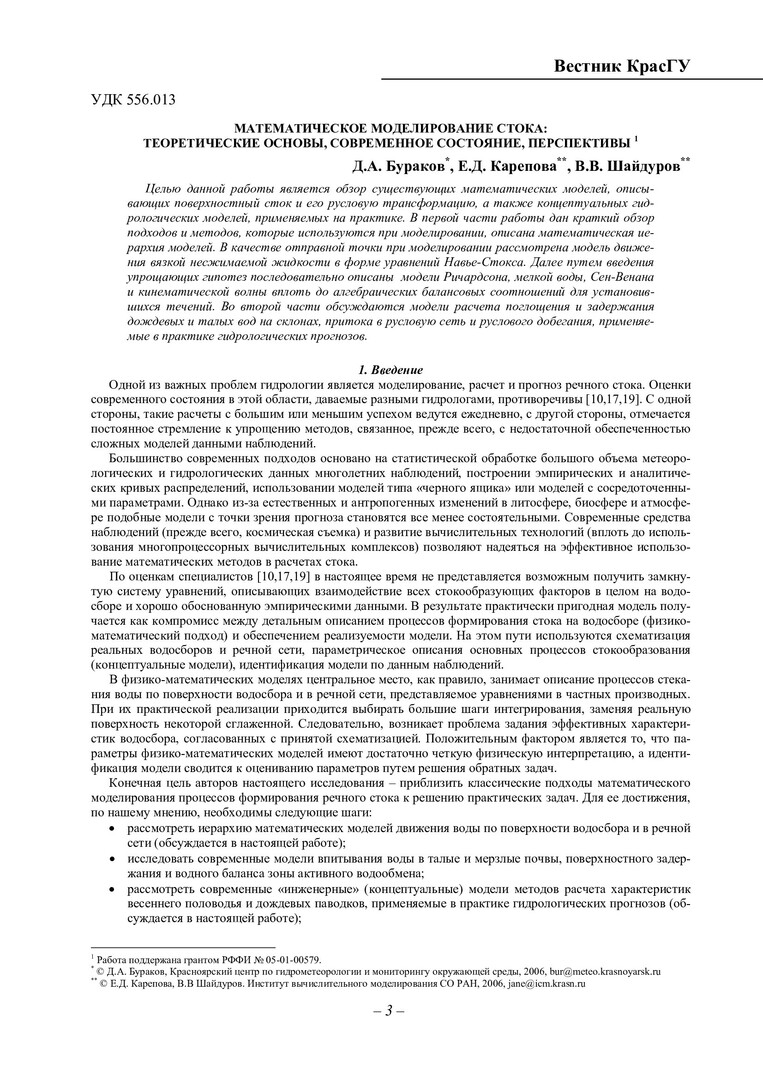 Вестник КрасГУ

УДК 556.013

МАТЕМАТИЧЕСКОЕ МОДЕЛИРОВАНИЕ СТОКА: ТЕОРЕТИЧЕСКИЕ ОСНОВЫ, СОВРЕМЕННОЕ СОСТОЯНИЕ, ПЕРСПЕКТИВЫ $^1$

Д.А. Бураков$^*$, Е.Д. Карепова$^{**}$, В.В. Шайдуров$^{**}$

Целью данной работы является обзор существующих математических моделей, описывающих поверхностный сток и его русловую трансформацию, а также концептуальных гидрологических моделей, применяемых на практике. В первой части работы дан краткий обзор подходов и методов, которые используются при моделировании, описана математическая иерархия моделей. В качестве отправной точки при моделировании рассмотрена модель движения вязкой несжимаемой жидкости в форме уравнений Навье-Стокса. Далее путем введения упрощающих гипотез последовательно описаны модели Ричардсона, мелкой воды, Сен-Венана и кинематической волны вплоть до алгебраических балансовых соотношений для установившихся течений. Во второй части обсуждаются модели расчета поглощения и задержания дождевых и талых вод на склонах, притока в русловую сеть и руслового добегания, применяемые в практике гидрологических прогнозов.

1. Введение

Одной из важных проблем гидрологии является моделирование, расчет и прогноз речного стока. Оценки современного состояния в этой области, даваемые разными гидрологами, противоречивы [10,17,19]. С одной стороны, такие расчеты с большим или меньшим успехом ведутся ежедневно, с другой стороны, отмечается постоянное стремление к упрощению методов, связанное, прежде всего, с недостаточной обеспеченностью сложных моделей данными наблюдений.

Большинство современных подходов основано на статистической обработке большого объема метеорологических и гидрологических данных многолетних наблюдений, построении эмпирических и аналитических кривых распределений, использовании моделей типа «черного ящика» или моделей с сосредоточенными параметрами. Однако из-за естественных и антропогенных изменений в литосфере, биосфере и атмосфере подобные модели с точки зрения прогноза становятся все менее состоятельными. Современные средства наблюдений (прежде всего, космическая съемка) и развитие вычислительных технологий (вплоть до использования многопроцессорных вычислительных комплексов) позволяют надеяться на эффективное использование математических методов в расчетах стока.

По оценкам специалистов [10,17,19] в настоящее время не представляется возможным получить замкнутую систему уравнений, описывающих взаимодействие всех стокообразующих факторов в целом на водосборе и хорошо обоснованную эмпирическими данными. В результате практически пригодная модель получается как компромисс между детальным описанием процессов формирования стока на водосборе (физико-математический подход) и обеспечением реализуемости модели. На этом пути используются схематизация реальных водосборов и речной сети, параметрическое описания основных процессов стокообразования (концептуальные модели), идентификация модели по данным наблюдений.

В физико-математических моделях центральное место, как правило, занимает описание процессов стекания воды по поверхности водосбора и в речной сети, представляемое уравнениями в частных производных. При их практической реализации приходится выбирать большие шаги интегрирования, заменяя реальную поверхность некоторой сглаженной. Следовательно, возникает проблема задания эффективных характеристик водосбора, согласованных с принятой схематизацией. Положительным фактором является то, что параметры физико-математических моделей имеют достаточно четкую физическую интерпретацию, а идентификация модели сводится к оцениванию параметров путем решения обратных задач.

Конечная цель авторов настоящего исследования – приблизить классические подходы математического моделирования процессов формирования речного стока к решению практических задач. Для ее достижения, по нашему мнению, необходимы следующие шаги:

• рассмотреть иерархию математических моделей движения воды по поверхности водосбора и в речной сети (обсуждается в настоящей работе);
• исследовать современные модели впитывания воды в талые и мерзлые почвы, поверхностного задержания и водного баланса зоны активного водообмена;
• рассмотреть современные «инженерные» (концептуальные) модели методов расчета характеристик весеннего половодья и дождевых паводков, применяемые в практике гидрологических прогнозов (обсуждается в настоящей работе);

$^1$ Работа поддержана грантом РФФИ № 05-01-00579.
$^*$ © Д.А. Бураков, Красноярский центр по гидрометеорологии и мониторингу окружающей среды, 2006, bur@meteo.krasnoyarsk.ru
$^{**}$ © Е.Д. Карепова, В.В Шайдуров. Институт вычислительного моделирования СО РАН, 2006, jane@icm.krasn.ru

– 3 –